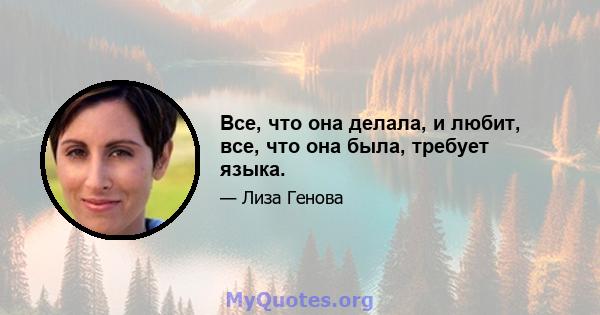 Все, что она делала, и любит, все, что она была, требует языка.

— Лиза Генова

MyQuotes.org